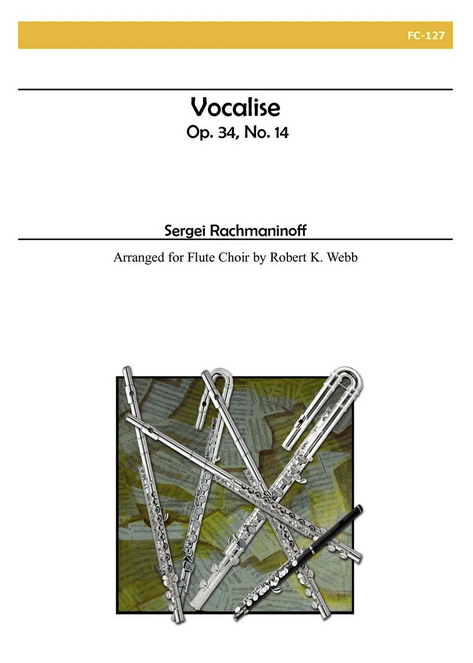 FC-127

Vocalise
Op. 34, No. 14

Sergei Rachmaninoff

Arranged for Flute Choir by Robert K. Webb